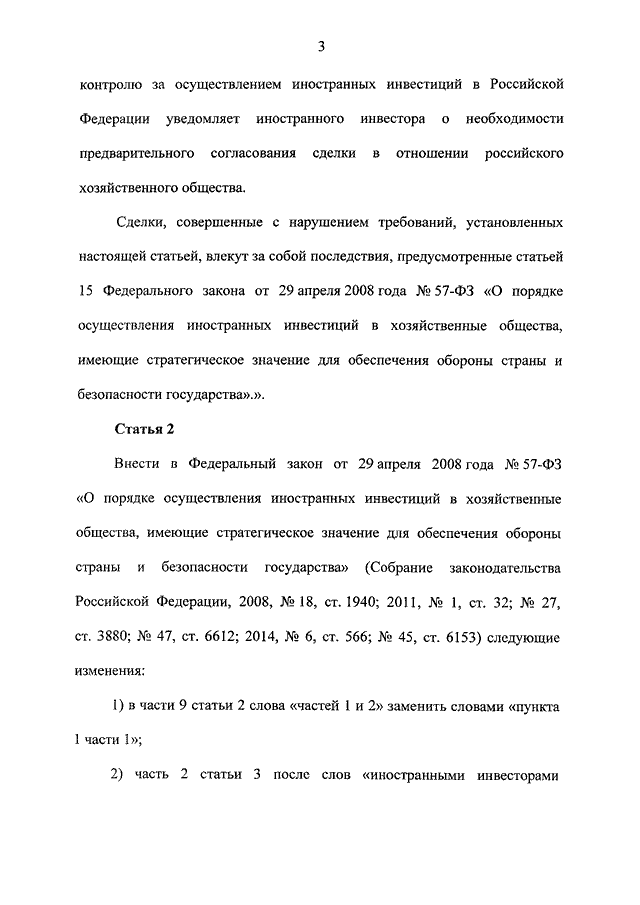 3

контролю за осуществлением иностранных инвестиций в Российской Федерации уведомляет иностранного инвестора о необходимости предварительного согласования сделки в отношении российского хозяйственного общества.

Сделки, совершенные с нарушением требований, установленных настоящей статьей, влекут за собой последствия, предусмотренные статьей 15 Федерального закона от 29 апреля 2008 года № 57-ФЗ «О порядке осуществления иностранных инвестиций в хозяйственные общества, имеющие стратегическое значение для обеспечения обороны страны и безопасности государства».».

Статья 2

Внести в Федеральный закон от 29 апреля 2008 года № 57-ФЗ «О порядке осуществления иностранных инвестиций в хозяйственные общества, имеющие стратегическое значение для обеспечения обороны страны и безопасности государства» (Собрание законодательства Российской Федерации, 2008, № 18, ст. 1940; 2011, № 1, ст. 32; № 27, ст. 3880; № 47, ст. 6612; 2014, № 6, ст. 566; № 45, ст. 6153) следующие изменения:

1) в части 9 статьи 2 слова «частей 1 и 2» заменить словами «пункта 1 части 1»;

2) часть 2 статьи 3 после слов «иностранными инвесторами